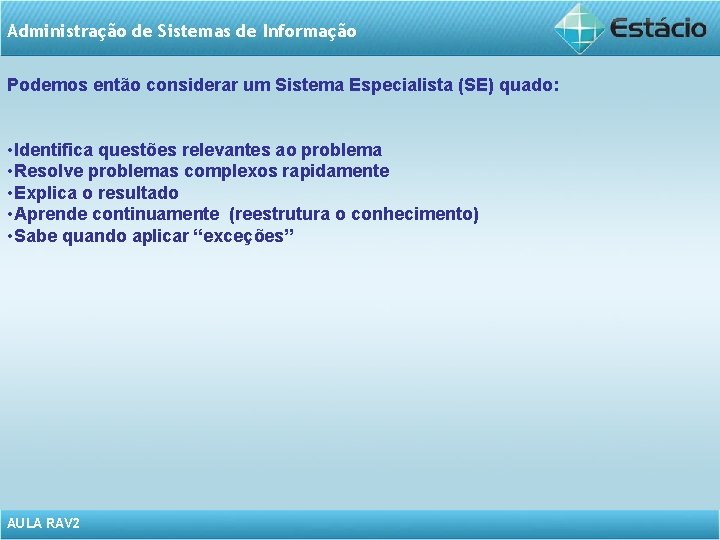 Administração de Sistemas de Informação

Estácio

Podemos então considerar um Sistema Especialista (SE) quado:

•Identifica questões relevantes ao problema
•Resolve problemas complexos rapidamente
•Explica o resultado
•Aprende continuamente (reestrutura o conhecimento)
•Sabe quando aplicar “exceções”

AULA RAV2